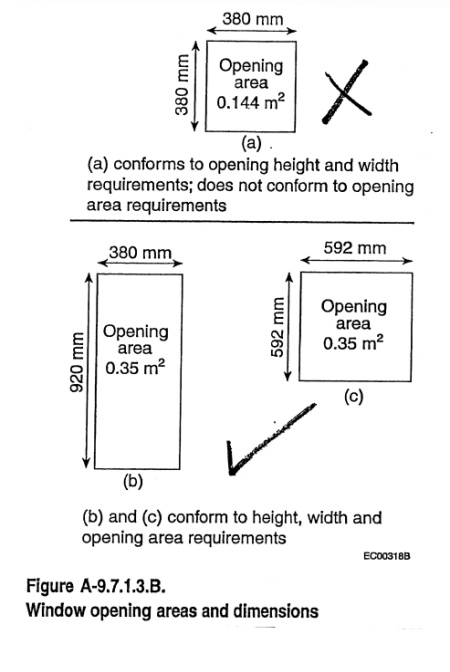 380 mm

380 mm

Opening area $0.144\ m^2$

(a)

(a) conforms to opening height and width requirements; does not conform to opening area requirements

380 mm

920 mm

Opening area $0.35\ m^2$

(b)

592 mm

592 mm

Opening area $0.35\ m^2$

(c)

(b) and (c) conform to height, width and opening area requirements

EC00318B

Figure A-9.7.1.3.B.
Window opening areas and dimensions